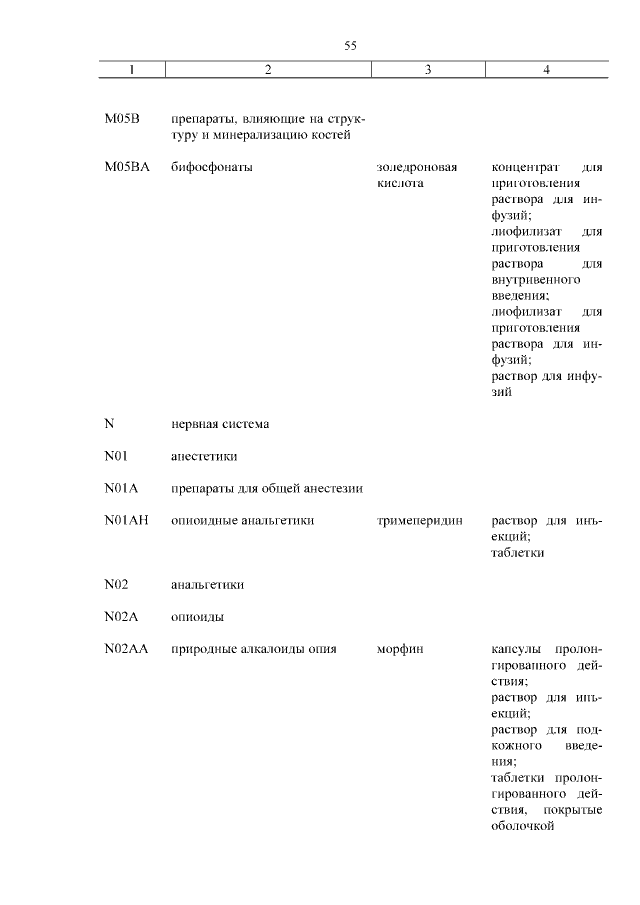 55

| 1 | 2 | 3 | 4 |
|---|---|---|---|
| M05B | препараты, влияющие на структуру и минерализацию костей | | |
| M05BA | бифосфонаты | золедроновая кислота | концентрат для приготовления раствора для инфузий; лиофилизат для приготовления раствора для внутривенного введения; лиофилизат для приготовления раствора для инфузий; раствор для инфузий |
| N | нервная система | | |
| N01 | анестетики | | |
| N01A | препараты для общей анестезии | | |
| N01AH | опиоидные анальгетики | тримеперидин | раствор для инъекций; таблетки |
| N02 | анальгетики | | |
| N02A | опиоиды | | |
| N02AA | природные алкалоиды опия | морфин | капсулы пролонгированного действия; раствор для инъекций; раствор для подкожного введения; таблетки пролонгированного действия, покрытые оболочкой |